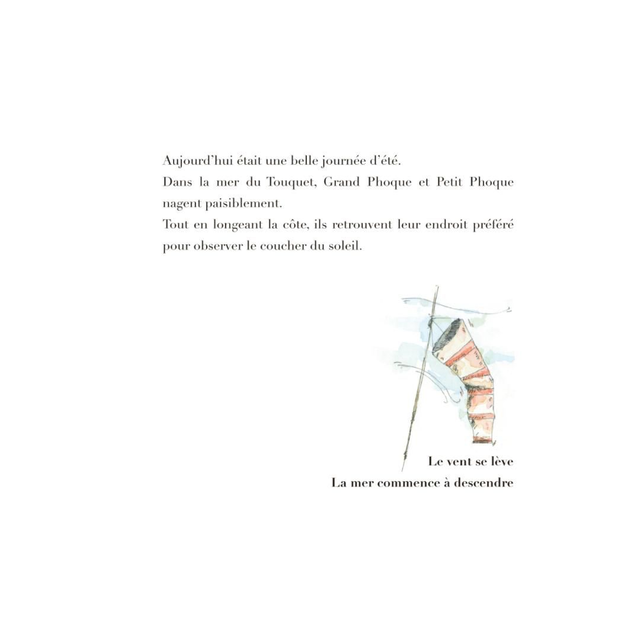 Aujourd'hui était une belle journée d'été.

Dans la mer du Touquet, Grand Phoque et Petit Phoque nagent paisiblement.

Tout en longeant la côte, ils retrouvent leur endroit préféré pour observer le coucher du soleil.

Le vent se lève
La mer commence à descendre